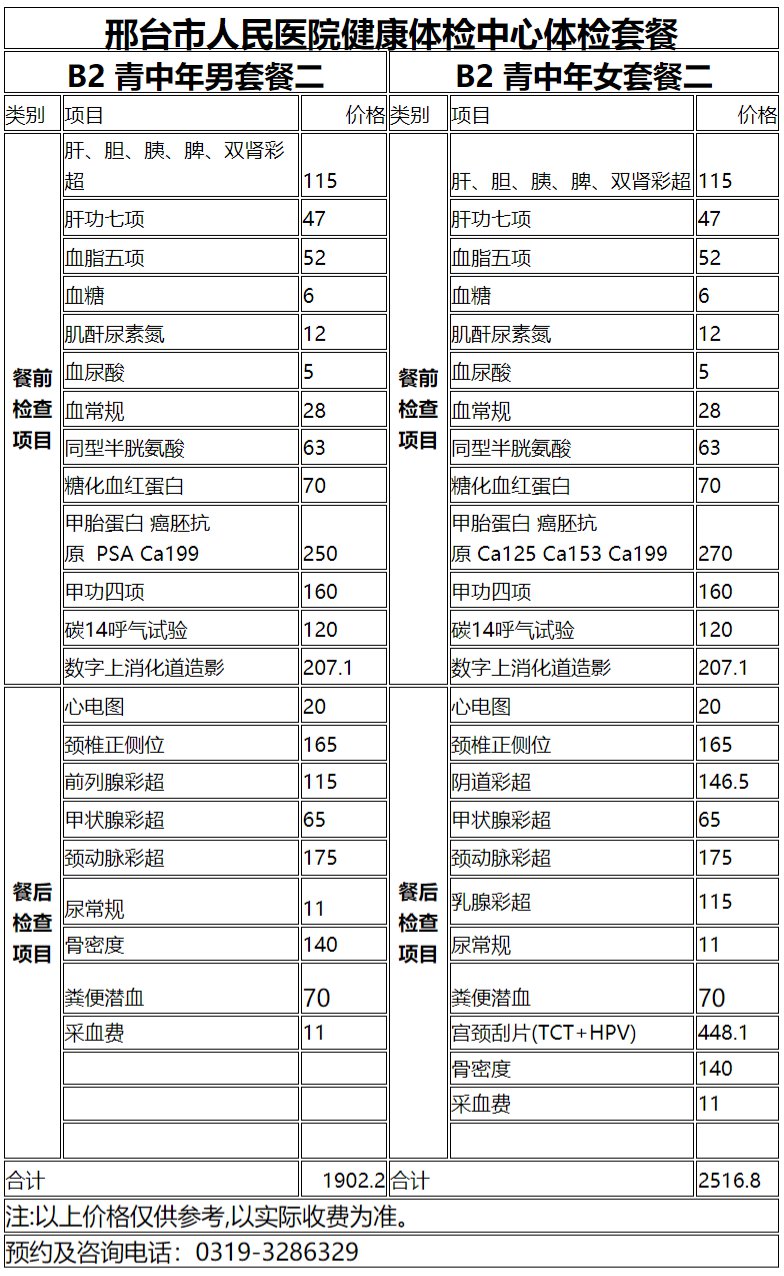 邢台市人民医院健康体检中心体检套餐

| B2 青中年男套餐二 | | | B2 青中年女套餐二 | | |
|---|---|---|---|---|---|
| 类别 | 项目 | 价格 | 类别 | 项目 | 价格 |
| 餐前检查项目 | 肝、胆、胰、脾、双肾彩超 | 115 | 餐前检查项目 | 肝、胆、胰、脾、双肾彩超 | 115 |
| | 肝功七项 | 47 | | 肝功七项 | 47 |
| | 血脂五项 | 52 | | 血脂五项 | 52 |
| | 血糖 | 6 | | 血糖 | 6 |
| | 肌酐尿素氮 | 12 | | 肌酐尿素氮 | 12 |
| | 血尿酸 | 5 | | 血尿酸 | 5 |
| | 血常规 | 28 | | 血常规 | 28 |
| | 同型半胱氨酸 | 63 | | 同型半胱氨酸 | 63 |
| | 糖化血红蛋白 | 70 | | 糖化血红蛋白 | 70 |
| | 甲胎蛋白 癌胚抗原 PSA Ca199 | 250 | | 甲胎蛋白 癌胚抗原 Ca125 Ca153 Ca199 | 270 |
| | 甲功四项 | 160 | | 甲功四项 | 160 |
| | 碳14呼气试验 | 120 | | 碳14呼气试验 | 120 |
| | 数字上消化道造影 | 207.1 | | 数字上消化道造影 | 207.1 |
| 餐后检查项目 | 心电图 | 20 | 餐后检查项目 | 心电图 | 20 |
| | 颈椎正侧位 | 165 | | 颈椎正侧位 | 165 |
| | 前列腺彩超 | 115 | | 阴道彩超 | 146.5 |
| | 甲状腺彩超 | 65 | | 甲状腺彩超 | 65 |
| | 颈动脉彩超 | 175 | | 颈动脉彩超 | 175 |
| | 尿常规 | 11 | | 乳腺彩超 | 115 |
| | 骨密度 | 140 | | 尿常规 | 11 |
| | 粪便潜血 | 70 | | 粪便潜血 | 70 |
| | 采血费 | 11 | | 宫颈刮片(TCT+HPV) | 448.1 |
| | | | | 骨密度 | 140 |
| | | | | 采血费 | 11 |
| | | | | | |
| 合计 | | 1902.2 | 合计 | | 2516.8 |

注:以上价格仅供参考,以实际收费为准。
预约及咨询电话：0319-3286329